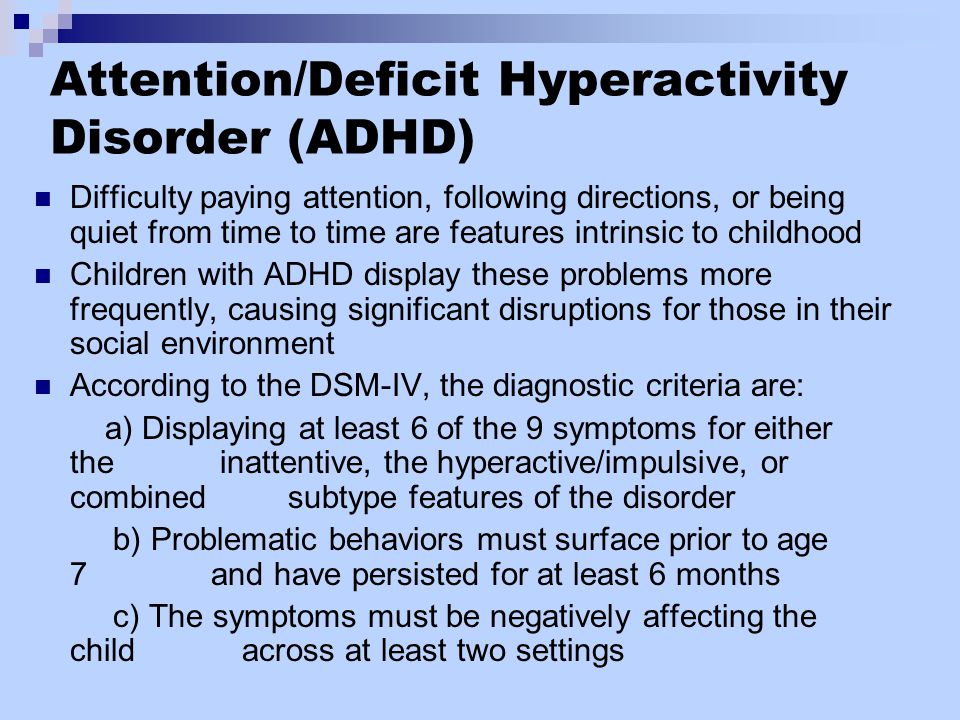 Attention/Deficit Hyperactivity Disorder (ADHD)

Difficulty paying attention, following directions, or being quiet from time to time are features intrinsic to childhood

Children with ADHD display these problems more frequently, causing significant disruptions for those in their social environment

According to the DSM-IV, the diagnostic criteria are:

a) Displaying at least 6 of the 9 symptoms for either the inattentive, the hyperactive/impulsive, or combined subtype features of the disorder

b) Problematic behaviors must surface prior to age 7 and have persisted for at least 6 months

c) The symptoms must be negatively affecting the child across at least two settings